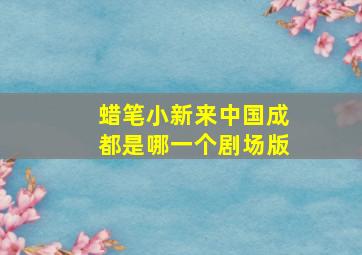 蜡笔小新来中国成都是哪一个剧场版